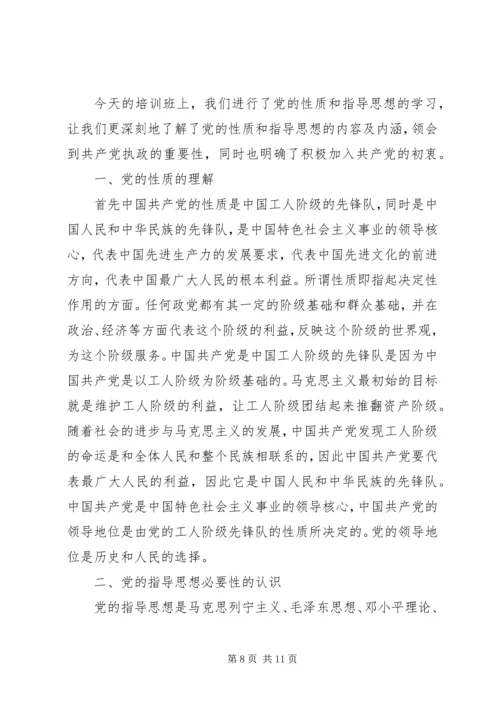 今天的培训班上，我们进行了党的性质和指导思想的学习，让我们更深刻地了解了党的性质和指导思想的内容及内涵，领会到共产党执政的重要性，同时也明确了积极加入共产党的初衷。

一、党的性质的理解

首先中国共产党的性质是中国工人阶级的先锋队，同时是中国人民和中华民族的先锋队，是中国特色社会主义事业的领导核心，代表中国先进生产力的发展要求，代表中国先进文化的前进方向，代表中国最广大人民的根本利益。所谓性质即指起决定性作用的方面。任何政党都有其一定的阶级基础和群众基础，并在政治、经济等方面代表这个阶级的利益，反映这个阶级的世界观，为这个阶级服务。中国共产党是中国工人阶级的先锋队是因为中国共产党是以工人阶级为阶级基础的。马克思主义最初始的目标就是维护工人阶级的利益，让工人阶级团结起来推翻资产阶级。随着社会的进步与马克思主义的发展，中国共产党发现工人阶级的命运是和全体人民和整个民族相联系的，因此中国共产党要代表最广大人民的利益，因此它是中国人民和中华民族的先锋队。中国共产党是中国特色社会主义事业的领导核心，中国共产党的领导地位是由党的工人阶级先锋队的性质所决定的。党的领导地位是历史和人民的选择。

二、党的指导思想必要性的认识

党的指导思想是马克思列宁主义、毛泽东思想、邓小平理论、

第 8 页 共 11 页